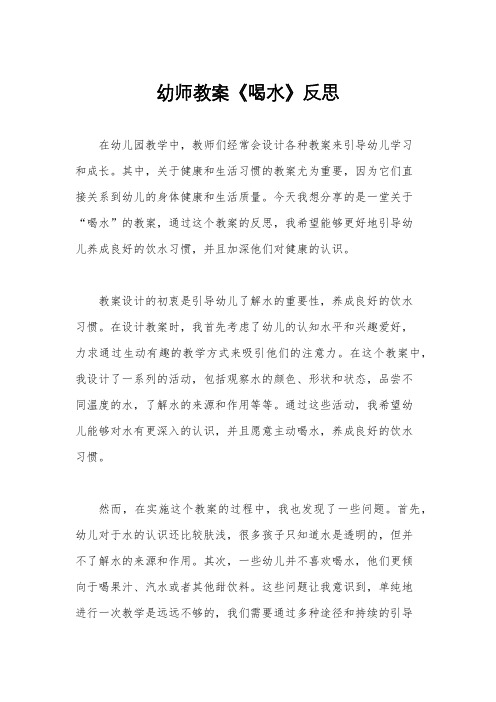 幼师教案《喝水》反思

在幼儿园教学中，教师们经常会设计各种教案来引导幼儿学习和成长。其中，关于健康和生活习惯的教案尤为重要，因为它们直接关系到幼儿的身体健康和生活质量。今天我想分享的是一堂关于“喝水”的教案，通过这个教案的反思，我希望能够更好地引导幼儿养成良好的饮水习惯，并且加深他们对健康的认识。

教案设计的初衷是引导幼儿了解水的重要性，养成良好的饮水习惯。在设计教案时，我首先考虑了幼儿的认知水平和兴趣爱好，力求通过生动有趣的教学方式来吸引他们的注意力。在这个教案中，我设计了一系列的活动，包括观察水的颜色、形状和状态，品尝不同温度的水，了解水的来源和作用等等。通过这些活动，我希望幼儿能够对水有更深入的认识，并且愿意主动喝水，养成良好的饮水习惯。

然而，在实施这个教案的过程中，我也发现了一些问题。首先，幼儿对于水的认识还比较肤浅，很多孩子只知道水是透明的，但并不了解水的来源和作用。其次，一些幼儿并不喜欢喝水，他们更倾向于喝果汁、汽水或者其他甜饮料。这些问题让我意识到，单纯地进行一次教学是远远不够的，我们需要通过多种途径和持续的引导